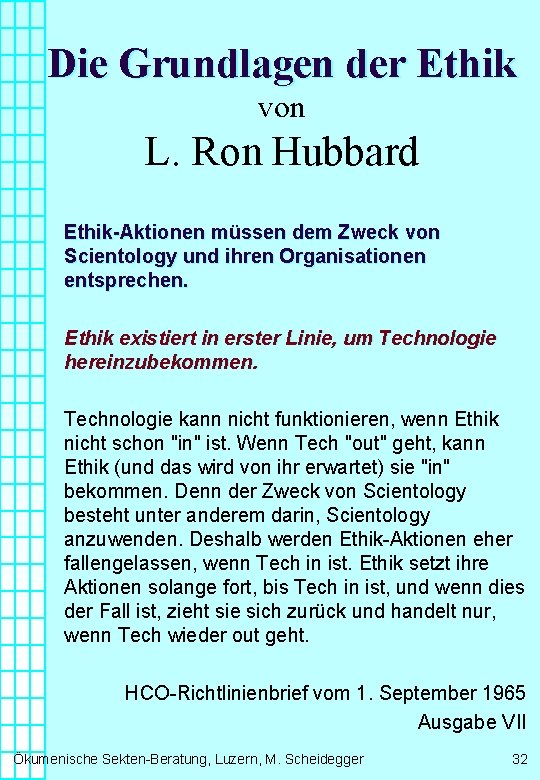 Die Grundlagen der Ethik
von
L. Ron Hubbard

Ethik-Aktionen müssen dem Zweck von Scientology und ihren Organisationen entsprechen.

Ethik existiert in erster Linie, um Technologie hereinzubekommen.

Technologie kann nicht funktionieren, wenn Ethik nicht schon "in" ist. Wenn Tech "out" geht, kann Ethik (und das wird von ihr erwartet) sie "in" bekommen. Denn der Zweck von Scientology besteht unter anderem darin, Scientology anzuwenden. Deshalb werden Ethik-Aktionen eher fallengelassen, wenn Tech in ist. Ethik setzt ihre Aktionen solange fort, bis Tech in ist, und wenn dies der Fall ist, zieht sie sich zurück und handelt nur, wenn Tech wieder out geht.

HCO-Richtlinienbrief vom 1. September 1965
Ausgabe VII

Ökumenische Sekten-Beratung, Luzern, M. Scheidegger

32